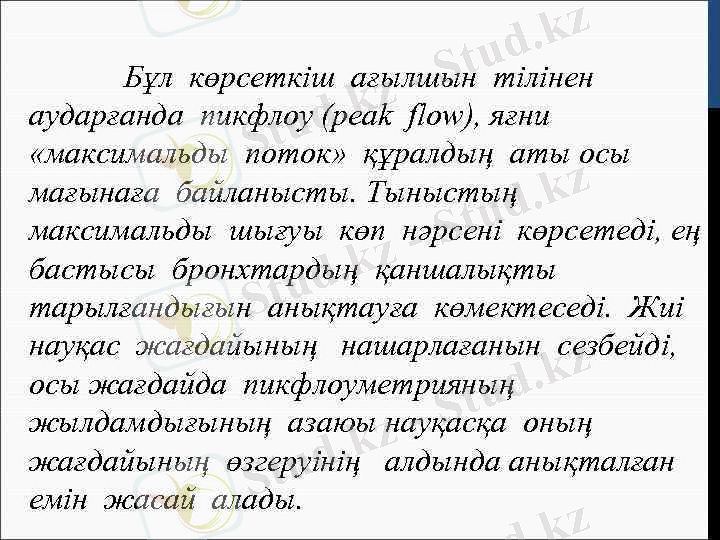 Бұл көрсеткіш ағылшын тілінен аударғанда пикфлоу (peak flow), яғни «максимальды поток» құралдың аты осы мағынаға байланысты. Тыныстың максимальды шығуы көп нәрсені көрсетеді, ең бастысы бронхтардың қаншалықты тарылғандығын анықтауға көмектеседі. Жиі науқас жағдайының нашарлағанын сезбейді, осы жағдайда пикфлоуметрияның жылдамдығының азаюы науқасқа оның жағдайының өзгеруінің алдында анықталған емін жасай алады.

Stud.kz